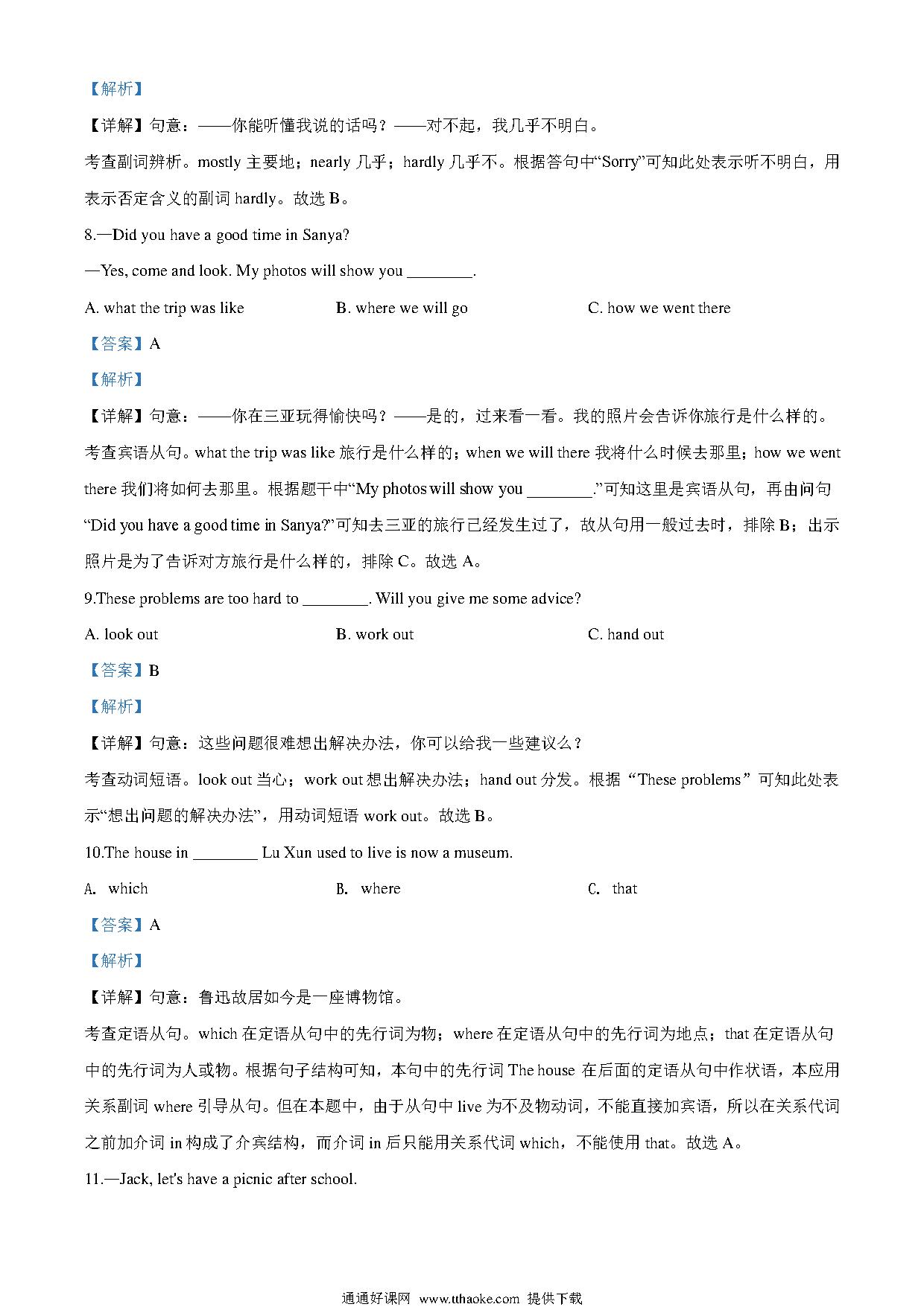 【解析】

【详解】句意：——你能听懂我说的话吗？——对不起，我几乎不明白。

考查副词辨析。mostly 主要地；nearly 几乎；hardly 几乎不。根据答句中“Sorry”可知此处表示听不明白，用表示否定含义的副词 hardly。故选 B。

8.—Did you have a good time in Sanya?

—Yes, come and look. My photos will show you ________.

A. what the trip was like　　B. where we will go　　C. how we went there

【答案】A

【解析】

【详解】句意：——你在三亚玩得愉快吗？——是的，过来看一看。我的照片会告诉你旅行是什么样的。

考查宾语从句。what the trip was like 旅行是什么样的；when we will there 我将什么时候去那里；how we went there 我们将如何去那里。根据题干中“My photos will show you ________.”可知这里是宾语从句，再由问句“Did you have a good time in Sanya?”可知去三亚的旅行已经发生过了，故从句用一般过去时，排除 B；出示照片是为了告诉对方旅行是什么样的，排除 C。故选 A。

9.These problems are too hard to ________. Will you give me some advice?

A. look out　　B. work out　　C. hand out

【答案】B

【解析】

【详解】句意：这些问题很难想出解决办法，你可以给我一些建议么？

考查动词短语。look out 当心；work out 想出解决办法；hand out 分发。根据“These problems”可知此处表示“想出问题的解决办法”，用动词短语 work out。故选 B。

10.The house in ________ Lu Xun used to live is now a museum.

A. which　　B. where　　C. that

【答案】A

【解析】

【详解】句意：鲁迅故居如今是一座博物馆。

考查定语从句。which 在定语从句中的先行词为物；where 在定语从句中的先行词为地点；that 在定语从句中的先行词为人或物。根据句子结构可知，本句中的先行词 The house 在后面的定语从句中作状语，本应用关系副词 where 引导从句。但在本题中，由于从句中 live 为不及物动词，不能直接加宾语，所以在关系代词之前加介词 in 构成了介宾结构，而介词 in 后只能用关系代词 which，不能使用 that。故选 A。

11.—Jack, let's have a picnic after school.

通通好课网 www.tthaoke.com 提供下载